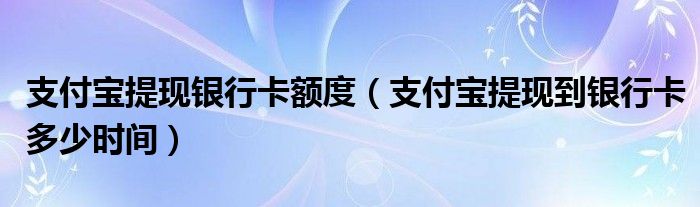 支付宝提现银行卡额度（支付宝提现到银行卡多少时间）